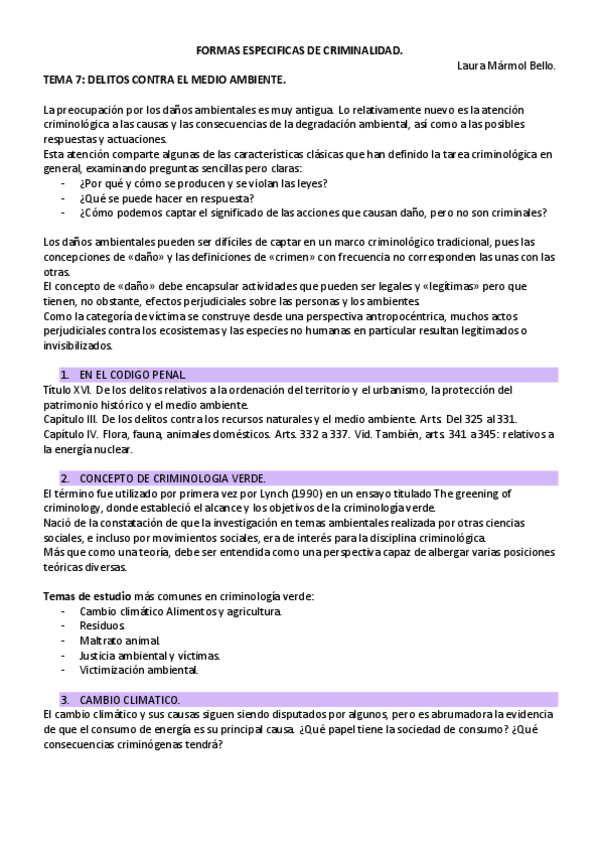 FORMAS ESPECIFICAS DE CRIMINALIDAD.

Laura Mármol Bello.

TEMA 7: DELITOS CONTRA EL MEDIO AMBIENTE.

La preocupación por los daños ambientales es muy antigua. Lo relativamente nuevo es la atención criminológica a las causas y las consecuencias de la degradación ambiental, así como a las posibles respuestas y actuaciones.
Esta atención comparte algunas de las características clásicas que han definido la tarea criminológica en general, examinando preguntas sencillas pero claras:
- ¿Por qué y cómo se producen y se violan las leyes?
- ¿Qué se puede hacer en respuesta?
- ¿Cómo podemos captar el significado de las acciones que causan daño, pero no son criminales?

Los daños ambientales pueden ser difíciles de captar en un marco criminológico tradicional, pues las concepciones de «daño» y las definiciones de «crimen» con frecuencia no corresponden las unas con las otras.
El concepto de «daño» debe encapsular actividades que pueden ser legales y «legítimas» pero que tienen, no obstante, efectos perjudiciales sobre las personas y los ambientes.
Como la categoría de víctima se construye desde una perspectiva antropocéntrica, muchos actos perjudiciales contra los ecosistemas y las especies no humanas en particular resultan legitimados o invisibilizados.

1. EN EL CODIGO PENAL.
Título XVI. De los delitos relativos a la ordenación del territorio y el urbanismo, la protección del patrimonio histórico y el medio ambiente.
Capítulo III. De los delitos contra los recursos naturales y el medio ambiente. Arts. Del 325 al 331.
Capítulo IV. Flora, fauna, animales domésticos. Arts. 332 a 337. Vid. También, arts. 341 a 345: relativos a la energía nuclear.

2. CONCEPTO DE CRIMINOLOGIA VERDE.
El término fue utilizado por primera vez por Lynch (1990) en un ensayo titulado The greening of criminology, donde estableció el alcance y los objetivos de la criminología verde.
Nació de la constatación de que la investigación en temas ambientales realizada por otras ciencias sociales, e incluso por movimientos sociales, era de interés para la disciplina criminológica.
Más que como una teoría, debe ser entendida como una perspectiva capaz de albergar varias posiciones teóricas diversas.

Temas de estudio más comunes en criminología verde:
- Cambio climático Alimentos y agricultura.
- Residuos.
- Maltrato animal.
- Justicia ambiental y víctimas.
- Victimización ambiental.

3. CAMBIO CLIMATICO.
El cambio climático y sus causas siguen siendo disputados por algunos, pero es abrumadora la evidencia de que el consumo de energía es su principal causa. ¿Qué papel tiene la sociedad de consumo? ¿Qué consecuencias criminógenas tendrá?